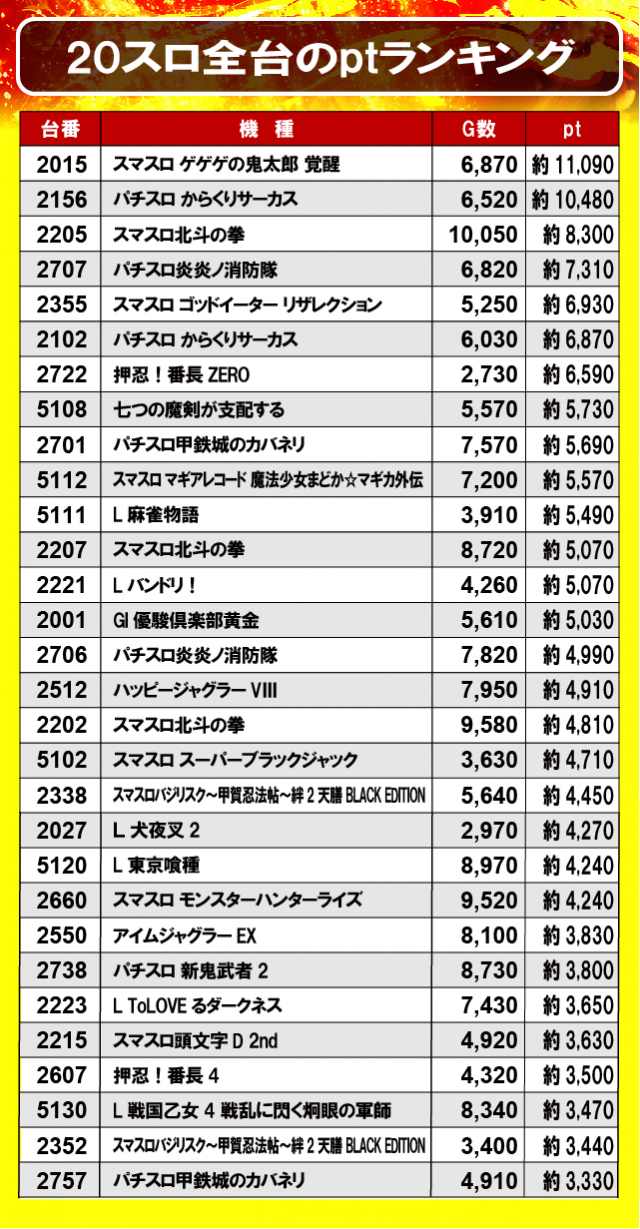 20スロ全台のptランキング

| 台番 | 機　種 | G数 | pt |
|---|---|---|---|
| 2015 | スマスロ ゲゲゲの鬼太郎 覚醒 | 6,870 | 約 11,090 |
| 2156 | パチスロ からくりサーカス | 6,520 | 約 10,480 |
| 2205 | スマスロ北斗の拳 | 10,050 | 約 8,300 |
| 2707 | パチスロ炎炎ノ消防隊 | 6,820 | 約 7,310 |
| 2355 | スマスロ ゴッドイーター リザレクション | 5,250 | 約 6,930 |
| 2102 | パチスロ からくりサーカス | 6,030 | 約 6,870 |
| 2722 | 押忍！番長 ZERO | 2,730 | 約 6,590 |
| 5108 | 七つの魔剣が支配する | 5,570 | 約 5,730 |
| 2701 | パチスロ甲鉄城のカバネリ | 7,570 | 約 5,690 |
| 5112 | スマスロ マギアレコード 魔法少女まどか☆マギカ外伝 | 7,200 | 約 5,570 |
| 5111 | L 麻雀物語 | 3,910 | 約 5,490 |
| 2207 | スマスロ北斗の拳 | 8,720 | 約 5,070 |
| 2221 | L バンドリ！ | 4,260 | 約 5,070 |
| 2001 | GI 優駿倶楽部黄金 | 5,610 | 約 5,030 |
| 2706 | パチスロ炎炎ノ消防隊 | 7,820 | 約 4,990 |
| 2512 | ハッピージャグラー VIII | 7,950 | 約 4,910 |
| 2202 | スマスロ北斗の拳 | 9,580 | 約 4,810 |
| 5102 | スマスロ スーパーブラックジャック | 3,630 | 約 4,710 |
| 2338 | スマスロバジリスク～甲賀忍法帖～絆 2 天膳 BLACK EDITION | 5,640 | 約 4,450 |
| 2027 | L 犬夜叉 2 | 2,970 | 約 4,270 |
| 5120 | L 東京喰種 | 8,970 | 約 4,240 |
| 2660 | スマスロ モンスターハンターライズ | 9,520 | 約 4,240 |
| 2550 | アイムジャグラー EX | 8,100 | 約 3,830 |
| 2738 | パチスロ 新鬼武者 2 | 8,730 | 約 3,800 |
| 2223 | L ToLOVE るダークネス | 7,430 | 約 3,650 |
| 2215 | スマスロ頭文字 D 2nd | 4,920 | 約 3,630 |
| 2607 | 押忍！番長 4 | 4,320 | 約 3,500 |
| 5130 | L 戦国乙女 4 戦乱に閃く炯眼の軍師 | 8,340 | 約 3,470 |
| 2352 | スマスロバジリスク～甲賀忍法帖～絆 2 天膳 BLACK EDITION | 3,400 | 約 3,440 |
| 2757 | パチスロ甲鉄城のカバネリ | 4,910 | 約 3,330 |